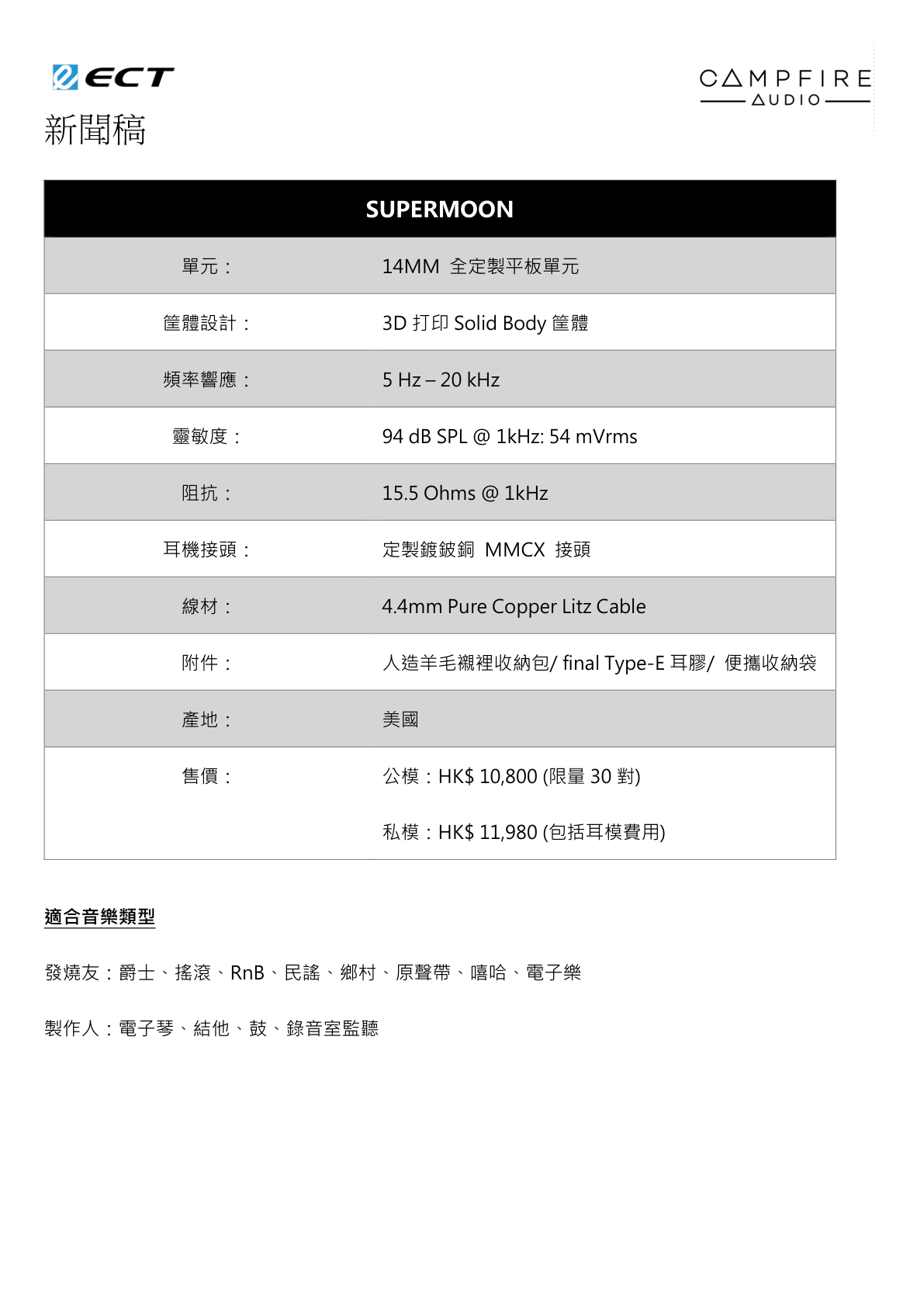 ECT

CAMPFIRE AUDIO

新聞稿

| SUPERMOON | |
|---|---|
| 單元： | 14MM 全定製平板單元 |
| 筐體設計： | 3D 打印 Solid Body 筐體 |
| 頻率響應： | 5 Hz – 20 kHz |
| 靈敏度： | 94 dB SPL @ 1kHz: 54 mVrms |
| 阻抗： | 15.5 Ohms @ 1kHz |
| 耳機接頭： | 定製鍍鈹銅 MMCX 接頭 |
| 線材： | 4.4mm Pure Copper Litz Cable |
| 附件： | 人造羊毛襯裡收納包/ final Type-E 耳膠/ 便攜收納袋 |
| 產地： | 美國 |
| 售價： | 公模：HK$ 10,800 (限量 30 對) 私模：HK$ 11,980 (包括耳模費用) |

適合音樂類型

發燒友：爵士、搖滾、RnB、民謠、鄉村、原聲帶、嘻哈、電子樂

製作人：電子琴、結他、鼓、錄音室監聽